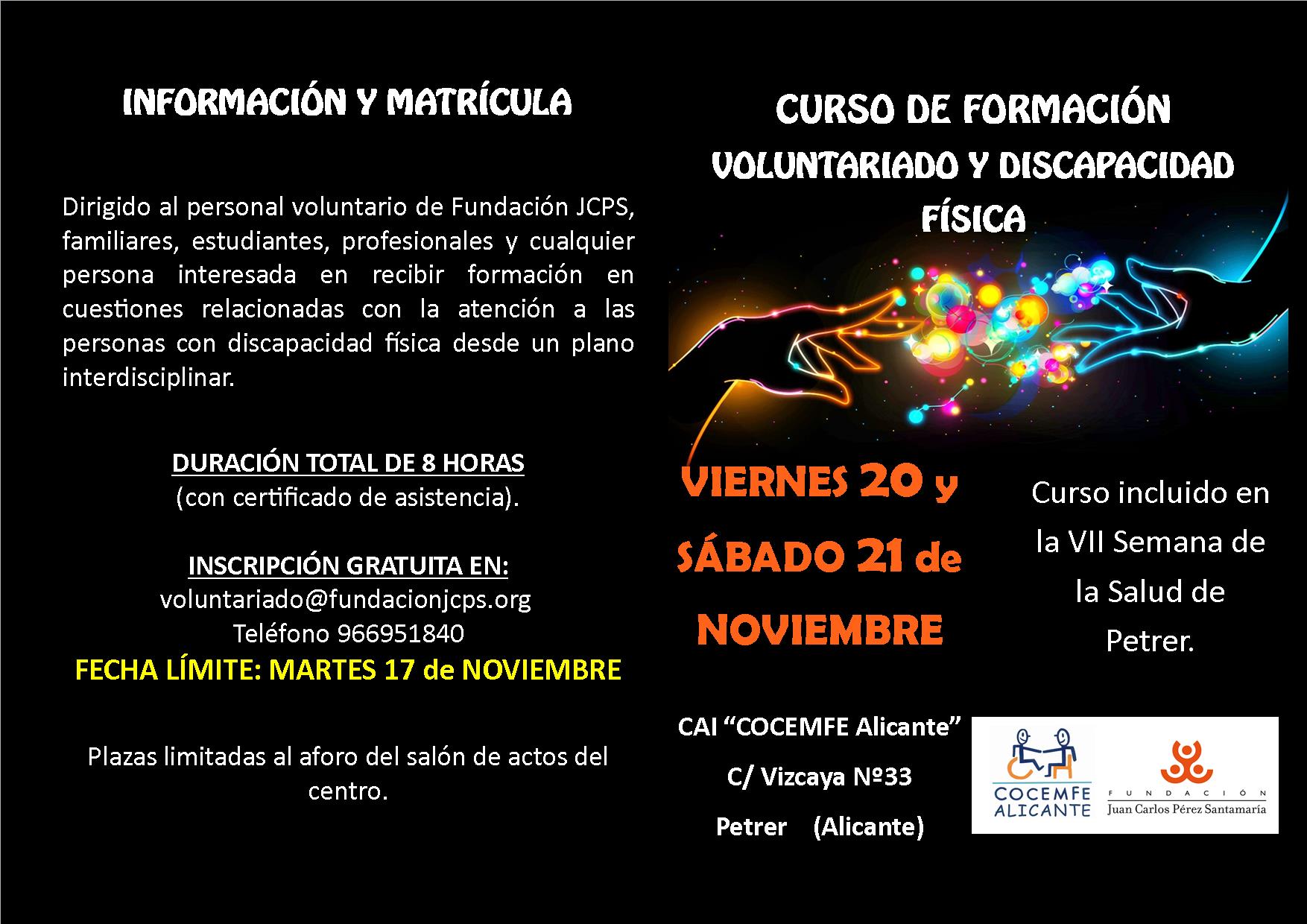 INFORMACIÓN Y MATRÍCULA

Dirigido al personal voluntario de Fundación JCPS, familiares, estudiantes, profesionales y cualquier persona interesada en recibir formación en cuestiones relacionadas con la atención a las personas con discapacidad física desde un plano interdisciplinar.

DURACIÓN TOTAL DE 8 HORAS
(con certificado de asistencia).

INSCRIPCIÓN GRATUITA EN:
voluntariado@fundacionjcps.org
Teléfono 966951840
FECHA LÍMITE: MARTES 17 de NOVIEMBRE

Plazas limitadas al aforo del salón de actos del centro.

CURSO DE FORMACIÓN
VOLUNTARIADO Y DISCAPACIDAD
FÍSICA

VIERNES 20 y
SÁBADO 21 de
NOVIEMBRE

Curso incluido en la VII Semana de la Salud de Petrer.

CAI "COCEMFE Alicante"
C/ Vizcaya Nº33
Petrer (Alicante)

COCEMFE
ALICANTE

FUNDACIÓN
Juan Carlos Pérez Santamaría